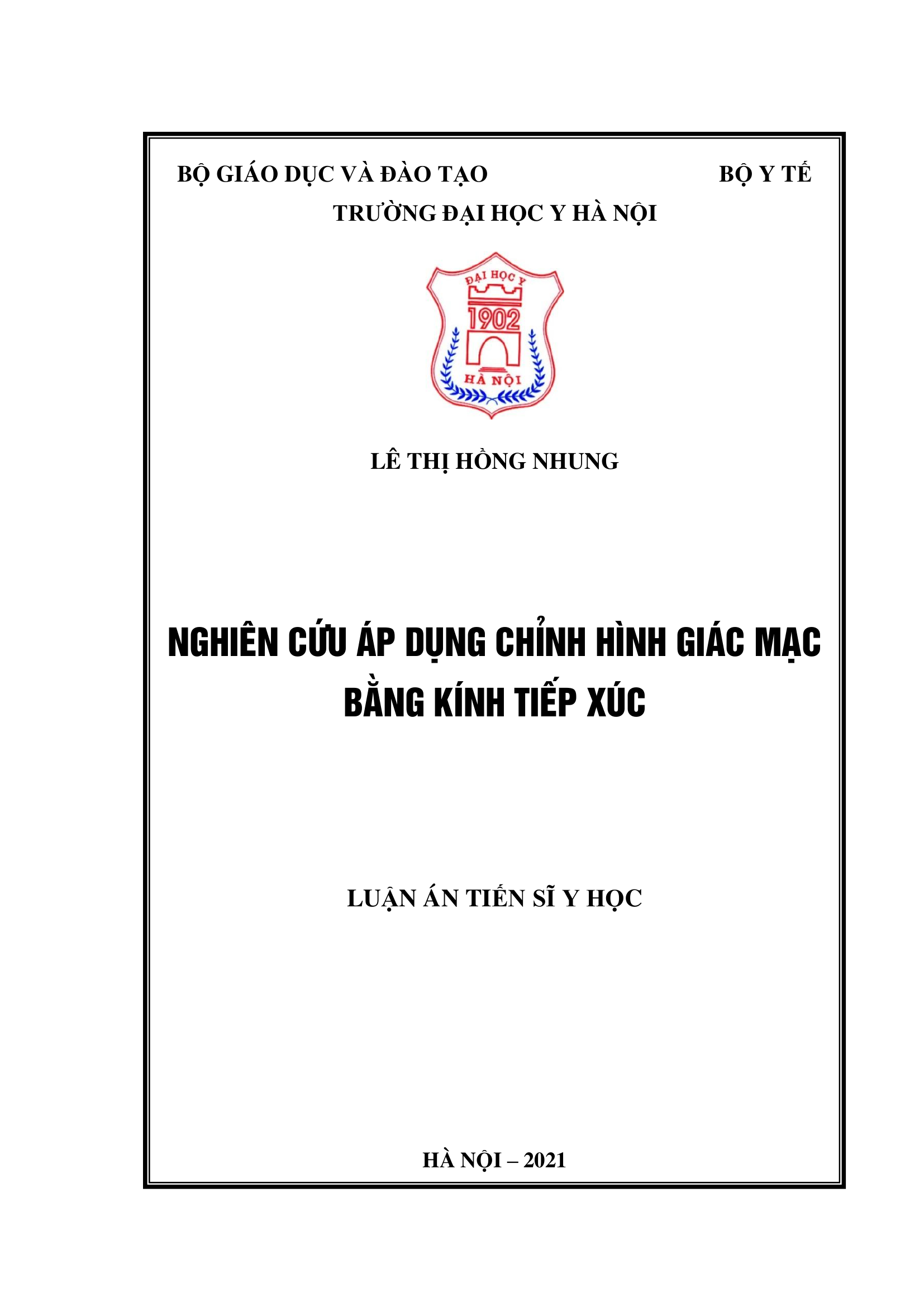 BỘ GIÁO DỤC VÀ ĐÀO TẠO BỘ Y TẾ

TRƯỜNG ĐẠI HỌC Y HÀ NỘI

ĐẠI HỌC Y
1902
HÀ NỘI

LÊ THỊ HỒNG NHUNG

NGHIÊN CỨU ÁP DỤNG CHỈNH HÌNH GIÁC MẠC BẰNG KÍNH TIẾP XÚC

LUẬN ÁN TIẾN SĨ Y HỌC

HÀ NỘI – 2021